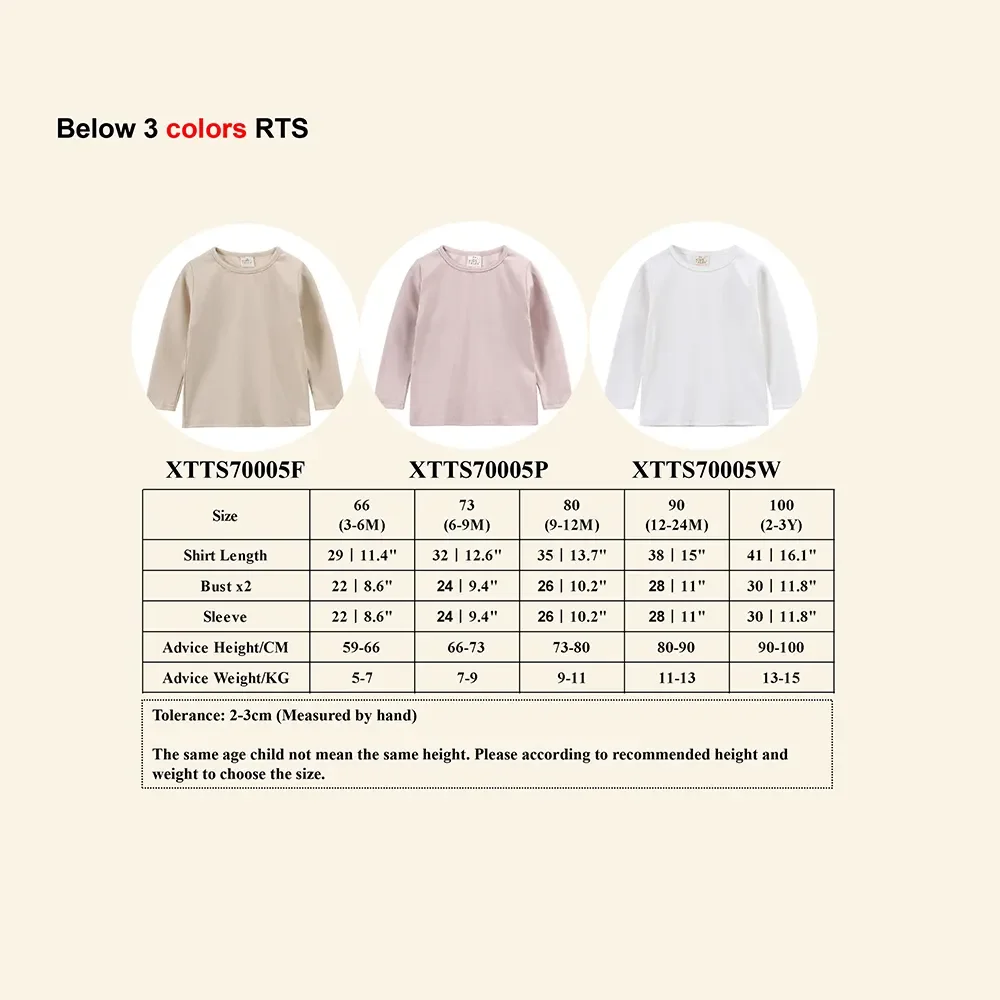 Below 3 colors RTS

XTTS70005F XTTS70005P XTTS70005W

| Size | 66 (3-6M) | 73 (6-9M) | 80 (9-12M) | 90 (12-24M) | 100 (2-3Y) |
|---|---|---|---|---|---|
| Shirt Length | 29 \| 11.4" | 32 \| 12.6" | 35 \| 13.7" | 38 \| 15" | 41 \| 16.1" |
| Bust x2 | 22 \| 8.6" | 24 \| 9.4" | 26 \| 10.2" | 28 \| 11" | 30 \| 11.8" |
| Sleeve | 22 \| 8.6" | 24 \| 9.4" | 26 \| 10.2" | 28 \| 11" | 30 \| 11.8" |
| Advice Height/CM | 59-66 | 66-73 | 73-80 | 80-90 | 90-100 |
| Advice Weight/KG | 5-7 | 7-9 | 9-11 | 11-13 | 13-15 |

Tolerance: 2-3cm (Measured by hand)

The same age child not mean the same height. Please according to recommended height and weight to choose the size.